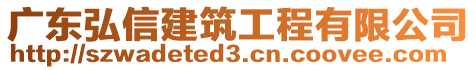 广东弘信建筑工程有限公司
http://szwadeted3.cn.coovee.com